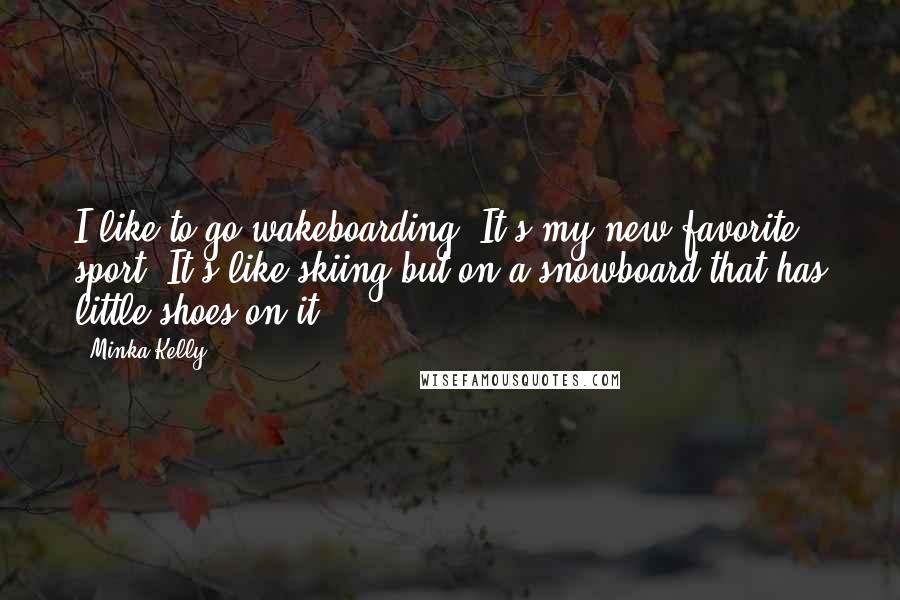 I like to go wakeboarding. It's my new favorite sport. It's like skiing but on a snowboard that has little shoes on it.

Minka Kelly

WISEFAMOUSQUOTES.COM